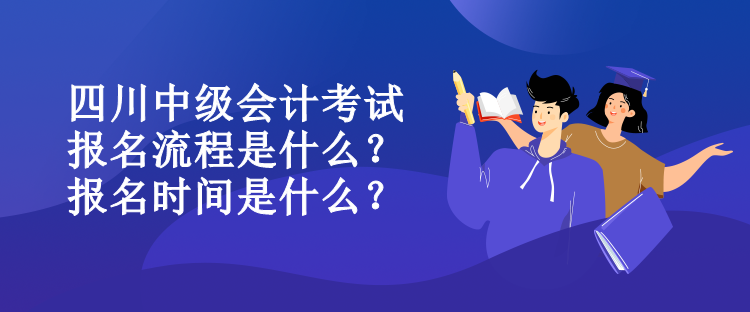 四川中级会计考试
报名流程是什么?
报名时间是什么?